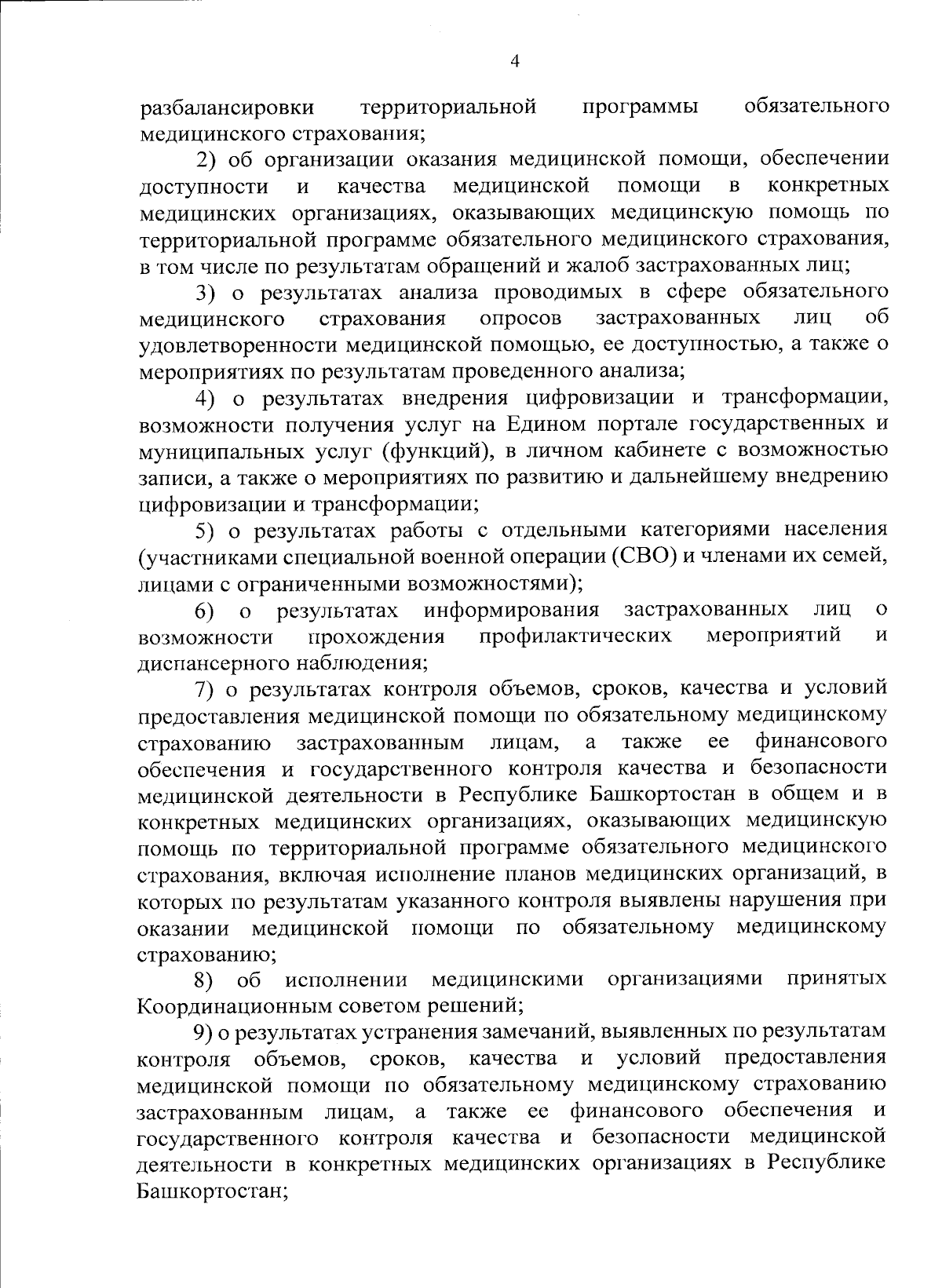 4

разбалансировки территориальной программы обязательного медицинского страхования;

2) об организации оказания медицинской помощи, обеспечении доступности и качества медицинской помощи в конкретных медицинских организациях, оказывающих медицинскую помощь по территориальной программе обязательного медицинского страхования, в том числе по результатам обращений и жалоб застрахованных лиц;

3) о результатах анализа проводимых в сфере обязательного медицинского страхования опросов застрахованных лиц об удовлетворенности медицинской помощью, ее доступностью, а также о мероприятиях по результатам проведенного анализа;

4) о результатах внедрения цифровизации и трансформации, возможности получения услуг на Едином портале государственных и муниципальных услуг (функций), в личном кабинете с возможностью записи, а также о мероприятиях по развитию и дальнейшему внедрению цифровизации и трансформации;

5) о результатах работы с отдельными категориями населения (участниками специальной военной операции (СВО) и членами их семей, лицами с ограниченными возможностями);

6) о результатах информирования застрахованных лиц о возможности прохождения профилактических мероприятий и диспансерного наблюдения;

7) о результатах контроля объемов, сроков, качества и условий предоставления медицинской помощи по обязательному медицинскому страхованию застрахованным лицам, а также ее финансового обеспечения и государственного контроля качества и безопасности медицинской деятельности в Республике Башкортостан в общем и в конкретных медицинских организациях, оказывающих медицинскую помощь по территориальной программе обязательного медицинского страхования, включая исполнение планов медицинских организаций, в которых по результатам указанного контроля выявлены нарушения при оказании медицинской помощи по обязательному медицинскому страхованию;

8) об исполнении медицинскими организациями принятых Координационным советом решений;

9) о результатах устранения замечаний, выявленных по результатам контроля объемов, сроков, качества и условий предоставления медицинской помощи по обязательному медицинскому страхованию застрахованным лицам, а также ее финансового обеспечения и государственного контроля качества и безопасности медицинской деятельности в конкретных медицинских организациях в Республике Башкортостан;